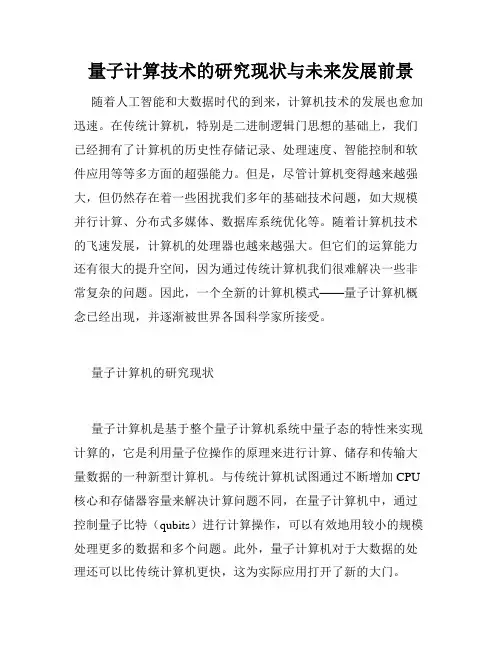 量子计算技术的研究现状与未来发展前景

随着人工智能和大数据时代的到来，计算机技术的发展也愈加迅速。在传统计算机，特别是二进制逻辑门思想的基础上，我们已经拥有了计算机的历史性存储记录、处理速度、智能控制和软件应用等等多方面的超强能力。但是，尽管计算机变得越来越强大，但仍然存在着一些困扰我们多年的基础技术问题，如大规模并行计算、分布式多媒体、数据库系统优化等。随着计算机技术的飞速发展，计算机的处理器也越来越强大。但它们的运算能力还有很大的提升空间，因为通过传统计算机我们很难解决一些非常复杂的问题。因此，一个全新的计算机模式——量子计算机概念已经出现，并逐渐被世界各国科学家所接受。

量子计算机的研究现状

量子计算机是基于整个量子计算机系统中量子态的特性来实现计算的，它是利用量子位操作的原理来进行计算、储存和传输大量数据的一种新型计算机。与传统计算机试图通过不断增加 CPU 核心和存储器容量来解决计算问题不同，在量子计算机中，通过控制量子比特（qubits）进行计算操作，可以有效地用较小的规模处理更多的数据和多个问题。此外，量子计算机对于大数据的处理还可以比传统计算机更快，这为实际应用打开了新的大门。